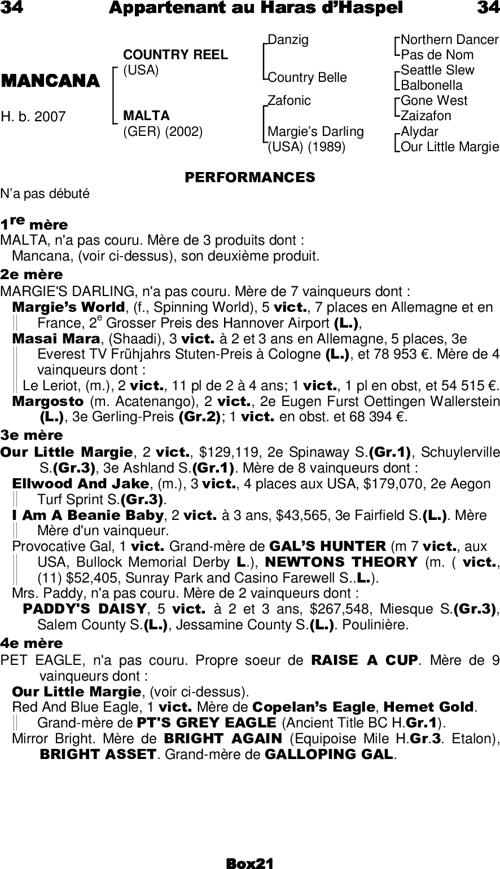 34 Appartenant au Haras d'Haspel 34

MANCANA

H. b. 2007

COUNTRY REEL (USA)

MALTA (GER) (2002)

Danzig

Country Belle

Zafonic

Margie's Darling (USA) (1989)

Northern Dancer
Pas de Nom

Seattle Slew
Balbonella

Gone West
Zaizafon

Alydar
Our Little Margie

PERFORMANCES

N'a pas débuté

1re mère

MALTA, n'a pas couru. Mère de 3 produits dont :
Mancana, (voir ci-dessus), son deuxième produit.

2e mère

MARGIE'S DARLING, n'a pas couru. Mère de 7 vainqueurs dont :
Margie's World, (f., Spinning World), 5 vict., 7 places en Allemagne et en France, 2e Grosser Preis des Hannover Airport (L.),
Masai Mara, (Shaadi), 3 vict. à 2 et 3 ans en Allemagne, 5 places, 3e Everest TV Frühjahrs Stuten-Preis à Cologne (L.), et 78 953 €. Mère de 4 vainqueurs dont :
Le Leriot, (m.), 2 vict., 11 pl de 2 à 4 ans; 1 vict., 1 pl en obst, et 54 515 €.
Margosto (m. Acatenango), 2 vict., 2e Eugen Furst Oettingen Wallerstein (L.), 3e Gerling-Preis (Gr.2); 1 vict. en obst. et 68 394 €.

3e mère

Our Little Margie, 2 vict., $129,119, 2e Spinaway S.(Gr.1), Schuylerville S.(Gr.3), 3e Ashland S.(Gr.1). Mère de 8 vainqueurs dont :
Ellwood And Jake, (m.), 3 vict., 4 places aux USA, $179,070, 2e Aegon Turf Sprint S.(Gr.3).
I Am A Beanie Baby, 2 vict. à 3 ans, $43,565, 3e Fairfield S.(L.). Mère d'un vainqueur.
Provocative Gal, 1 vict. Grand-mère de GAL'S HUNTER (m 7 vict., aux USA, Bullock Memorial Derby L.), NEWTONS THEORY (m. ( vict., (11) $52,405, Sunray Park and Casino Farewell S..L.).
Mrs. Paddy, n'a pas couru. Mère de 2 vainqueurs dont :
PADDY'S DAISY, 5 vict. à 2 et 3 ans, $267,548, Miesque S.(Gr.3), Salem County S.(L.), Jessamine County S.(L.). Poulinière.

4e mère

PET EAGLE, n'a pas couru. Propre soeur de RAISE A CUP. Mère de 9 vainqueurs dont :
Our Little Margie, (voir ci-dessus).
Red And Blue Eagle, 1 vict. Mère de Copelan's Eagle, Hemet Gold. Grand-mère de PT'S GREY EAGLE (Ancient Title BC H.Gr.1).
Mirror Bright. Mère de BRIGHT AGAIN (Equipoise Mile H.Gr.3. Etalon), BRIGHT ASSET. Grand-mère de GALLOPING GAL.

Box21